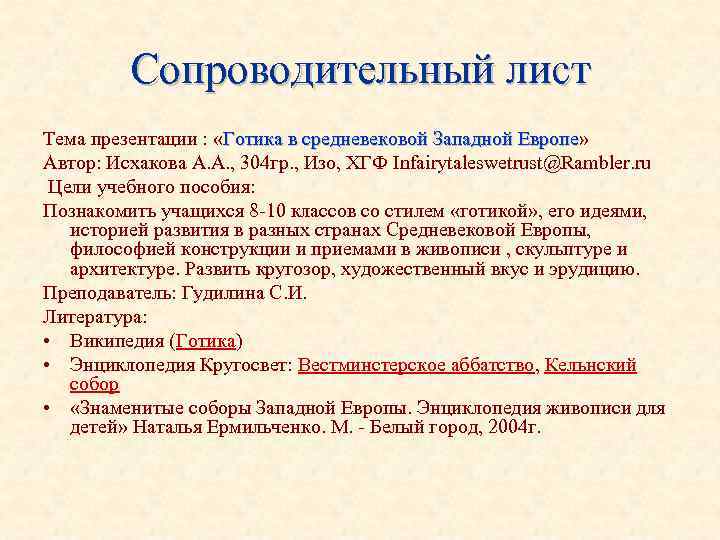 Сопроводительный лист

Тема презентации : «Готика в средневековой Западной Европе»

Автор: Исхакова А.А., 304гр., Изо, ХГФ Infairytaleswetrust@Rambler.ru

Цели учебного пособия:

Познакомить учащихся 8-10 классов со стилем «готикой», его идеями, историей развития в разных странах Средневековой Европы, философией конструкции и приемами в живописи , скульптуре и архитектуре. Развить кругозор, художественный вкус и эрудицию.

Преподаватель: Гудилина С.И.

Литература:

• Википедия (Готика)
• Энциклопедия Кругосвет: Вестминстерское аббатство, Кельнский собор
• «Знаменитые соборы Западной Европы. Энциклопедия живописи для детей» Наталья Ермильченко. М. - Белый город, 2004г.